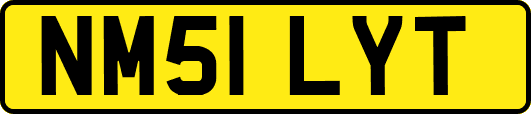 NM51 LYT